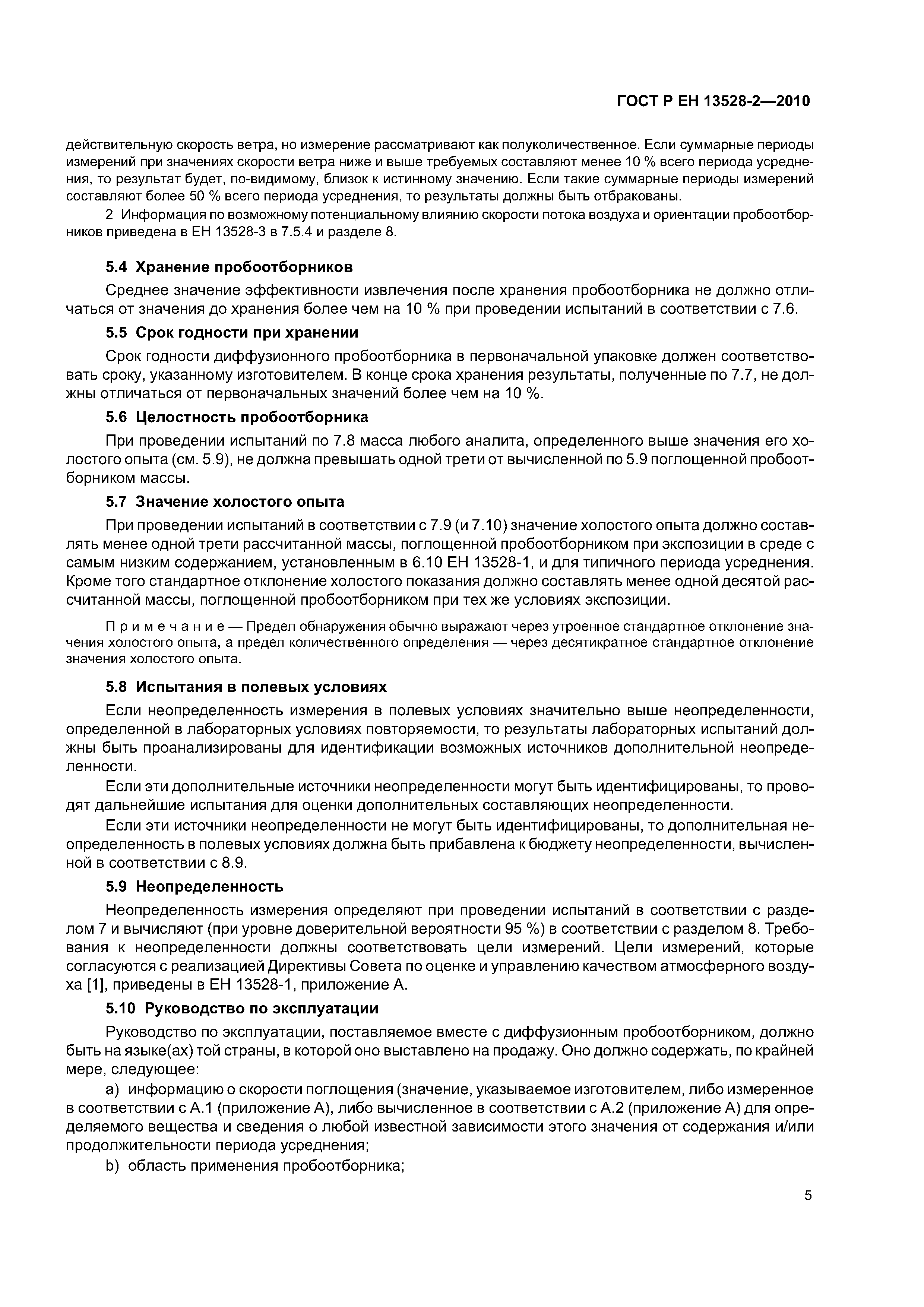 ГОСТ Р ЕН 13528-2—2010

действительную скорость ветра, но измерение рассматривают как полуколичественное. Если суммарные периоды измерений при значениях скорости ветра ниже и выше требуемых составляют менее 10 % всего периода усреднения, то результат будет, по-видимому, близок к истинному значению. Если такие суммарные периоды измерений составляют более 50 % всего периода усреднения, то результаты должны быть отбракованы.

2 Информация по возможному потенциальному влиянию скорости потока воздуха и ориентации пробоотборников приведена в ЕН 13528-3 в 7.5.4 и разделе 8.

5.4 Хранение пробоотборников

Среднее значение эффективности извлечения после хранения пробоотборника не должно отличаться от значения до хранения более чем на 10 % при проведении испытаний в соответствии с 7.6.

5.5 Срок годности при хранении

Срок годности диффузионного пробоотборника в первоначальной упаковке должен соответствовать сроку, указанному изготовителем. В конце срока хранения результаты, полученные по 7.7, не должны отличаться от первоначальных значений более чем на 10 %.

5.6 Целостность пробоотборника

При проведении испытаний по 7.8 масса любого аналита, определенного выше значения его холостого опыта (см. 5.9), не должна превышать одной трети от вычисленной по 5.9 поглощенной пробоотборником массы.

5.7 Значение холостого опыта

При проведении испытаний в соответствии с 7.9 (и 7.10) значение холостого опыта должно составлять менее одной трети рассчитанной массы, поглощенной пробоотборником при экспозиции в среде с самым низким содержанием, установленным в 6.10 ЕН 13528-1, и для типичного периода усреднения. Кроме того стандартное отклонение холостого показания должно составлять менее одной десятой рассчитанной массы, поглощенной пробоотборником при тех же условиях экспозиции.

Примечание — Предел обнаружения обычно выражают через утроенное стандартное отклонение значения холостого опыта, а предел количественного определения — через десятикратное стандартное отклонение значения холостого опыта.

5.8 Испытания в полевых условиях

Если неопределенность измерения в полевых условиях значительно выше неопределенности, определенной в лабораторных условиях повторяемости, то результаты лабораторных испытаний должны быть проанализированы для идентификации возможных источников дополнительной неопределенности.

Если эти дополнительные источники неопределенности могут быть идентифицированы, то проводят дальнейшие испытания для оценки дополнительных составляющих неопределенности.

Если эти источники неопределенности не могут быть идентифицированы, то дополнительная неопределенность в полевых условиях должна быть прибавлена к бюджету неопределенности, вычисленной в соответствии с 8.9.

5.9 Неопределенность

Неопределенность измерения определяют при проведении испытаний в соответствии с разделом 7 и вычисляют (при уровне доверительной вероятности 95 %) в соответствии с разделом 8. Требования к неопределенности должны соответствовать цели измерений. Цели измерений, которые согласуются с реализацией Директивы Совета по оценке и управлению качеством атмосферного воздуха [1], приведены в ЕН 13528-1, приложение А.

5.10 Руководство по эксплуатации

Руководство по эксплуатации, поставляемое вместе с диффузионным пробоотборником, должно быть на языке(ах) той страны, в которой оно выставлено на продажу. Оно должно содержать, по крайней мере, следующее:

a) информацию о скорости поглощения (значение, указываемое изготовителем, либо измеренное в соответствии с А.1 (приложение А), либо вычисленное в соответствии с А.2 (приложение А) для определяемого вещества и сведения о любой известной зависимости этого значения от содержания и/или продолжительности периода усреднения;

b) область применения пробоотборника;

5